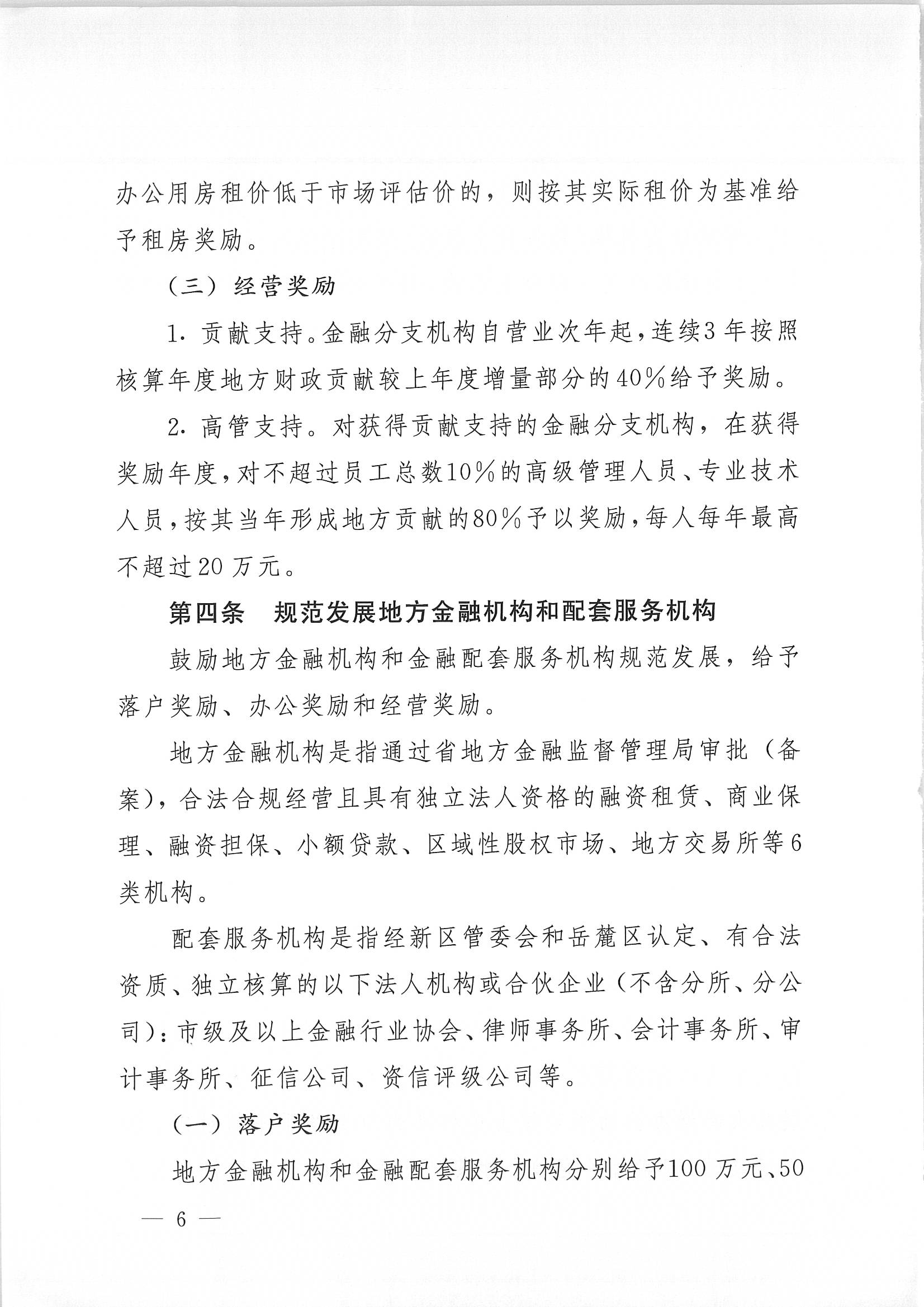 办公用房租价低于市场评估价的，则按其实际租价为基准给予租房奖励。

（三）经营奖励

1. 贡献支持。金融分支机构自营业次年起，连续3年按照核算年度地方财政贡献较上年度增量部分的40%给予奖励。

2. 高管支持。对获得贡献支持的金融分支机构，在获得奖励年度，对不超过员工总数10%的高级管理人员、专业技术人员，按其当年形成地方贡献的80%予以奖励，每人每年最高不超过20万元。

第四条　规范发展地方金融机构和配套服务机构

鼓励地方金融机构和金融配套服务机构规范发展，给予落户奖励、办公奖励和经营奖励。

地方金融机构是指通过省地方金融监督管理局审批（备案），合法合规经营且具有独立法人资格的融资租赁、商业保理、融资担保、小额贷款、区域性股权市场、地方交易所等6类机构。

配套服务机构是指经新区管委会和岳麓区认定、有合法资质、独立核算的以下法人机构或合伙企业（不含分所、分公司）：市级及以上金融行业协会、律师事务所、会计事务所、审计事务所、征信公司、资信评级公司等。

（一）落户奖励

地方金融机构和金融配套服务机构分别给予100万元、50

— 6 —